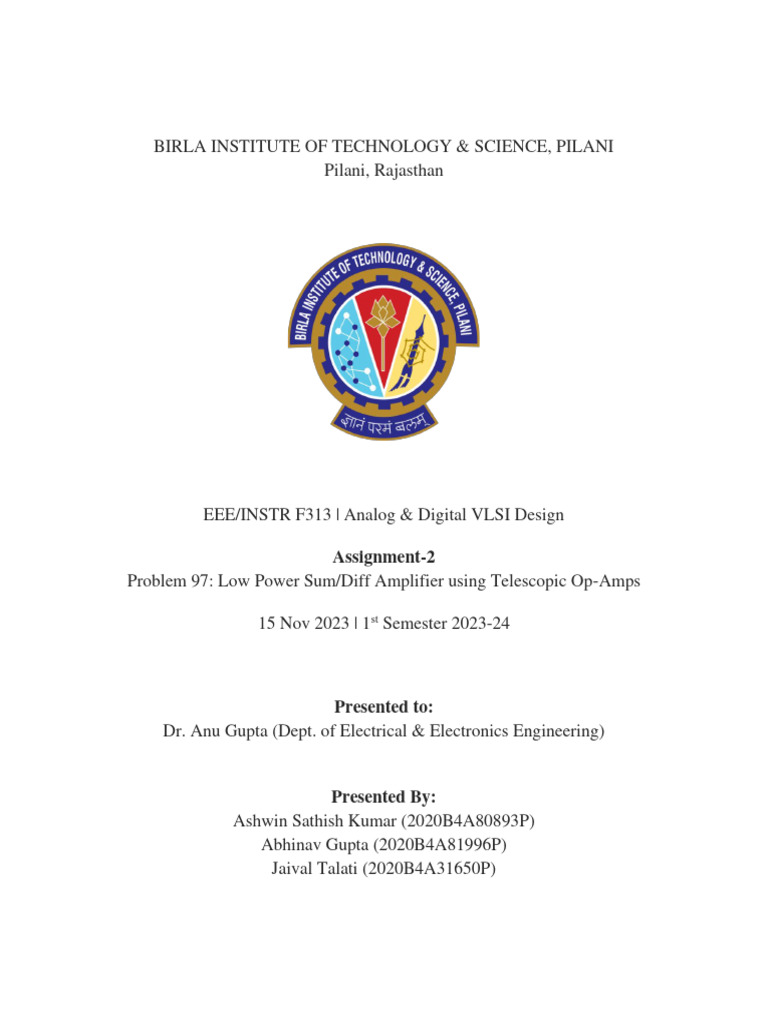 BIRLA INSTITUTE OF TECHNOLOGY & SCIENCE, PILANI
Pilani, Rajasthan

BIRLA INSTITUTE OF TECHNOLOGY & SCIENCE, PILANI

ज्ञानं परमं बलम्

EEE/INSTR F313 | Analog & Digital VLSI Design

Assignment-2
Problem 97: Low Power Sum/Diff Amplifier using Telescopic Op-Amps

15 Nov 2023 | 1$^{st}$ Semester 2023-24

Presented to:
Dr. Anu Gupta (Dept. of Electrical & Electronics Engineering)

Presented By:
Ashwin Sathish Kumar (2020B4A80893P)
Abhinav Gupta (2020B4A81996P)
Jaival Talati (2020B4A31650P)